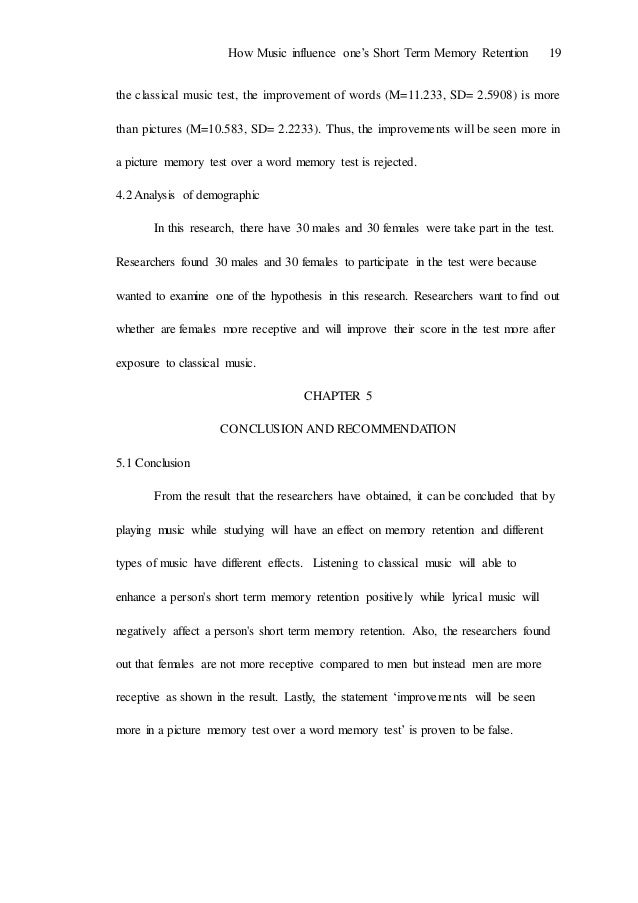 How Music influence one's Short Term Memory Retention 19

the classical music test, the improvement of words (M=11.233, SD= 2.5908) is more than pictures (M=10.583, SD= 2.2233). Thus, the improvements will be seen more in a picture memory test over a word memory test is rejected.

4.2 Analysis of demographic

In this research, there have 30 males and 30 females were take part in the test. Researchers found 30 males and 30 females to participate in the test were because wanted to examine one of the hypothesis in this research. Researchers want to find out whether are females more receptive and will improve their score in the test more after exposure to classical music.

CHAPTER 5

CONCLUSION AND RECOMMENDATION

5.1 Conclusion

From the result that the researchers have obtained, it can be concluded that by playing music while studying will have an effect on memory retention and different types of music have different effects. Listening to classical music will able to enhance a person's short term memory retention positively while lyrical music will negatively affect a person's short term memory retention. Also, the researchers found out that females are not more receptive compared to men but instead men are more receptive as shown in the result. Lastly, the statement 'improvements will be seen more in a picture memory test over a word memory test' is proven to be false.